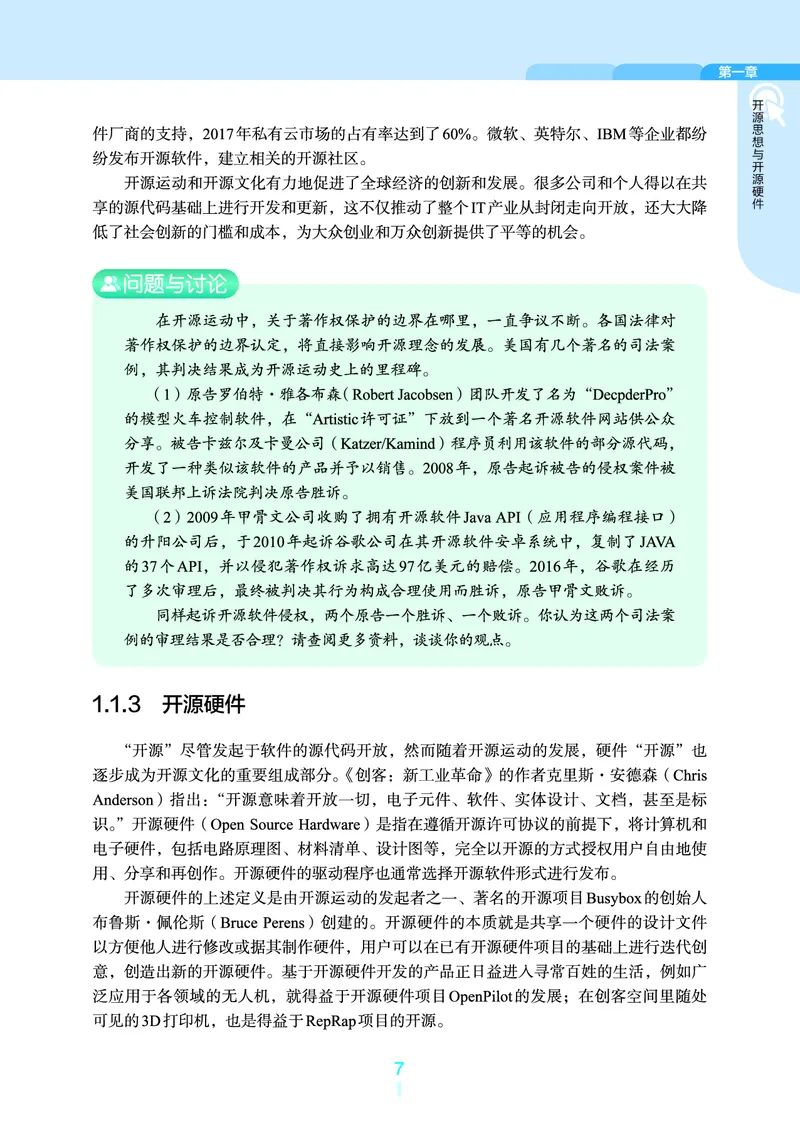 第一章

开源思想与开源硬件

件厂商的支持，2017年私有云市场的占有率达到了60%。微软、英特尔、IBM等企业都纷纷发布开源软件，建立相关的开源社区。

开源运动和开源文化有力地促进了全球经济的创新和发展。很多公司和个人得以在共享的源代码基础上进行开发和更新，这不仅推动了整个IT产业从封闭走向开放，还大大降低了社会创新的门槛和成本，为大众创业和万众创新提供了平等的机会。

问题与讨论

在开源运动中，关于著作权保护的边界在哪里，一直争议不断。各国法律对著作权保护的边界认定，将直接影响开源理念的发展。美国有几个著名的司法案例，其判决结果成为开源运动史上的里程碑。

（1）原告罗伯特·雅各布森（Robert Jacobsen）团队开发了名为“DecpderPro”的模型火车控制软件，在“Artistic许可证”下放到一个著名开源软件网站供公众分享。被告卡兹尔及卡曼公司（Katzer/Kamind）程序员利用该软件的部分源代码，开发了一种类似该软件的产品并予以销售。2008年，原告起诉被告的侵权案件被美国联邦上诉法院判决原告胜诉。

（2）2009年甲骨文公司收购了拥有开源软件Java API（应用程序编程接口）的升阳公司后，于2010年起诉谷歌公司在其开源软件安卓系统中，复制了JAVA的37个API，并以侵犯著作权诉求高达97亿美元的赔偿。2016年，谷歌在经历了多次审理后，最终被判决其行为构成合理使用而胜诉，原告甲骨文败诉。

同样起诉开源软件侵权，两个原告一个胜诉、一个败诉。你认为这两个司法案例的审理结果是否合理？请查阅更多资料，谈谈你的观点。

1.1.3 开源硬件

“开源”尽管发起于软件的源代码开放，然而随着开源运动的发展，硬件“开源”也逐步成为开源文化的重要组成部分。《创客：新工业革命》的作者克里斯·安德森（Chris Anderson）指出：“开源意味着开放一切，电子元件、软件、实体设计、文档，甚至是标识。”开源硬件（Open Source Hardware）是指在遵循开源许可协议的前提下，将计算机和电子硬件，包括电路原理图、材料清单、设计图等，完全以开源的方式授权用户自由地使用、分享和再创作。开源硬件的驱动程序也通常选择开源软件形式进行发布。

开源硬件的上述定义是由开源运动的发起者之一、著名的开源项目Busybox的创始人布鲁斯·佩伦斯（Bruce Perens）创建的。开源硬件的本质就是共享一个硬件的设计文件以方便他人进行修改或据其制作硬件，用户可以在已有开源硬件项目的基础上进行迭代创意，创造出新的开源硬件。基于开源硬件开发的产品正日益进入寻常百姓的生活，例如广泛应用于各领域的无人机，就得益于开源硬件项目OpenPilot的发展；在创客空间里随处可见的3D打印机，也是得益于RepRap项目的开源。

7